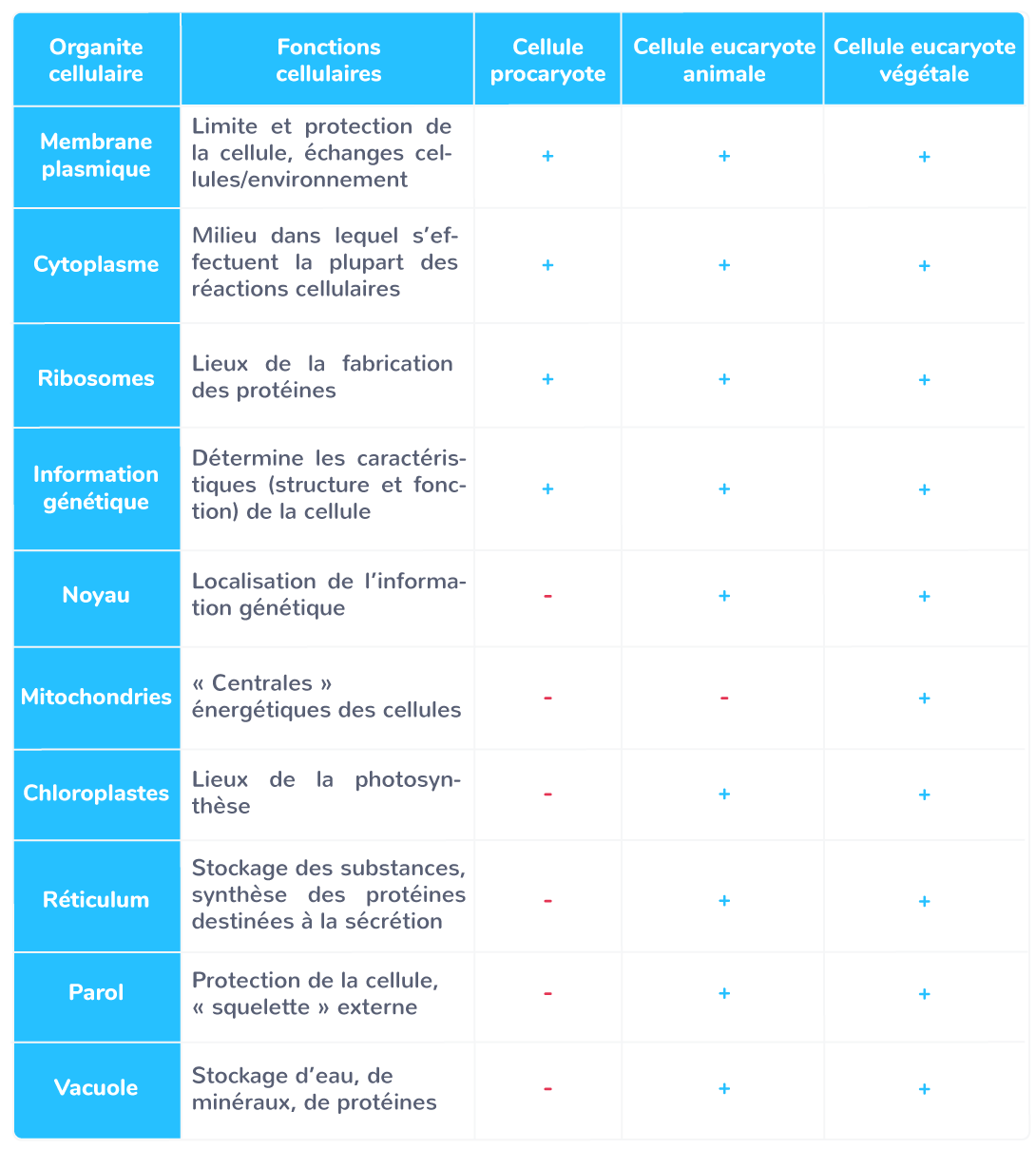 | Organite cellulaire | Fonctions cellulaires | Cellule procaryote | Cellule eucaryote animale | Cellule eucaryote végétale |
|---|---|---|---|---|
| Membrane plasmique | Limite et protection de la cellule, échanges cellules/environnement | + | + | + |
| Cytoplasme | Milieu dans lequel s'effectuent la plupart des réactions cellulaires | + | + | + |
| Ribosomes | Lieux de la fabrication des protéines | + | + | + |
| Information génétique | Détermine les caractéristiques (structure et fonction) de la cellule | + | + | + |
| Noyau | Localisation de l'information génétique | - | + | + |
| Mitochondries | « Centrales » énergétiques des cellules | - | - | + |
| Chloroplastes | Lieux de la photosynthèse | - | + | + |
| Réticulum | Stockage des substances, synthèse des protéines destinées à la sécrétion | - | + | + |
| Parol | Protection de la cellule, « squelette » externe | - | + | + |
| Vacuole | Stockage d'eau, de minéraux, de protéines | - | + | + |